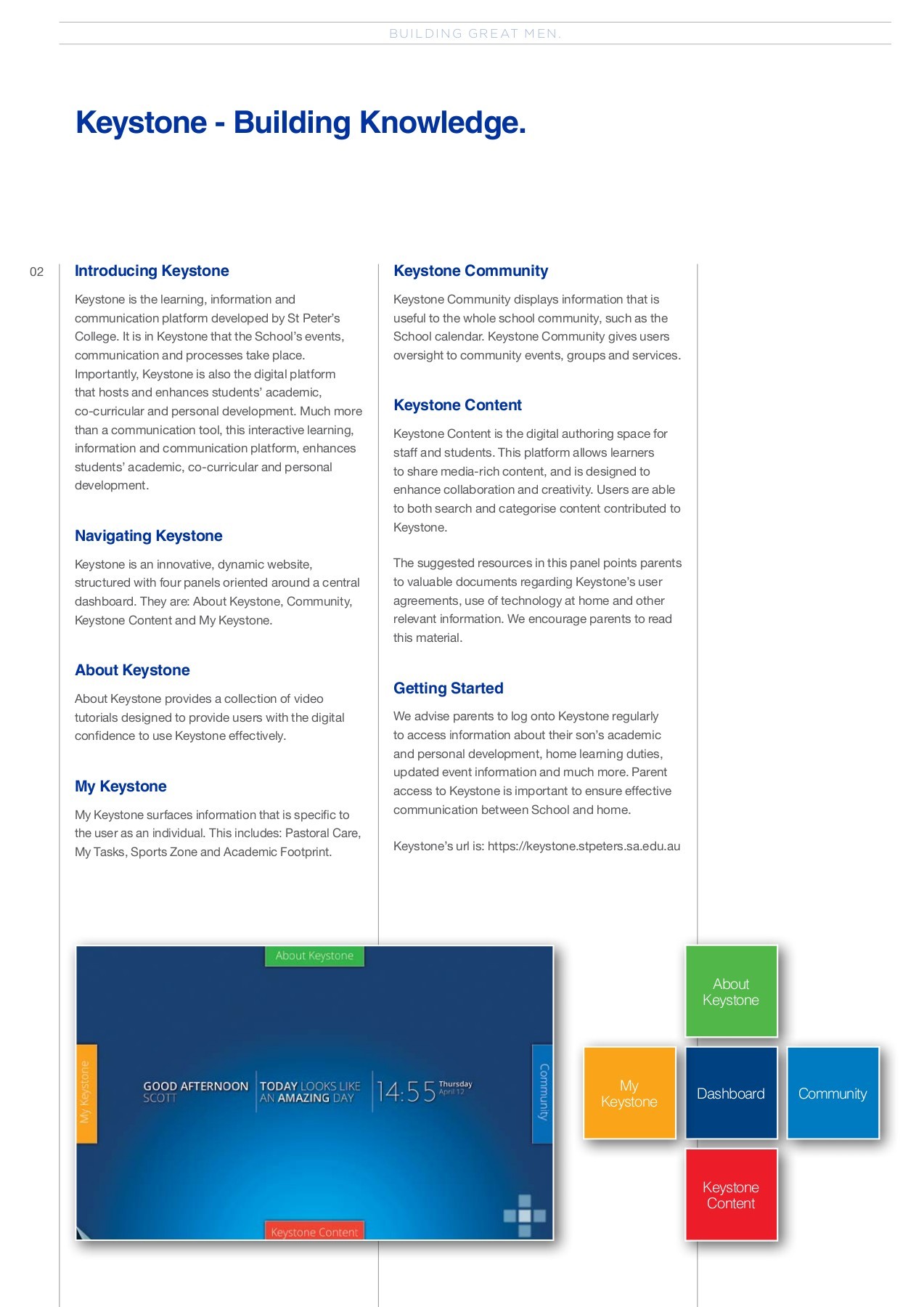 BUILDING GREAT MEN.

Keystone - Building Knowledge.

02

Introducing Keystone

Keystone is the learning, information and communication platform developed by St Peter's College. It is in Keystone that the School's events, communication and processes take place. Importantly, Keystone is also the digital platform that hosts and enhances students' academic, co-curricular and personal development. Much more than a communication tool, this interactive learning, information and communication platform, enhances students' academic, co-curricular and personal development.

Navigating Keystone

Keystone is an innovative, dynamic website, structured with four panels oriented around a central dashboard. They are: About Keystone, Community, Keystone Content and My Keystone.

About Keystone

About Keystone provides a collection of video tutorials designed to provide users with the digital confidence to use Keystone effectively.

My Keystone

My Keystone surfaces information that is specific to the user as an individual. This includes: Pastoral Care, My Tasks, Sports Zone and Academic Footprint.

Keystone Community

Keystone Community displays information that is useful to the whole school community, such as the School calendar. Keystone Community gives users oversight to community events, groups and services.

Keystone Content

Keystone Content is the digital authoring space for staff and students. This platform allows learners to share media-rich content, and is designed to enhance collaboration and creativity. Users are able to both search and categorise content contributed to Keystone.

The suggested resources in this panel points parents to valuable documents regarding Keystone's user agreements, use of technology at home and other relevant information. We encourage parents to read this material.

Getting Started

We advise parents to log onto Keystone regularly to access information about their son's academic and personal development, home learning duties, updated event information and much more. Parent access to Keystone is important to ensure effective communication between School and home.

Keystone's url is: https://keystone.stpeters.sa.edu.au

About Keystone

My Keystone

GOOD AFTERNOON SCOTT

TODAY LOOKS LIKE AN AMAZING DAY

14:55 Thursday April 12

Community

Keystone Content

About Keystone

My Keystone

Dashboard

Community

Keystone Content